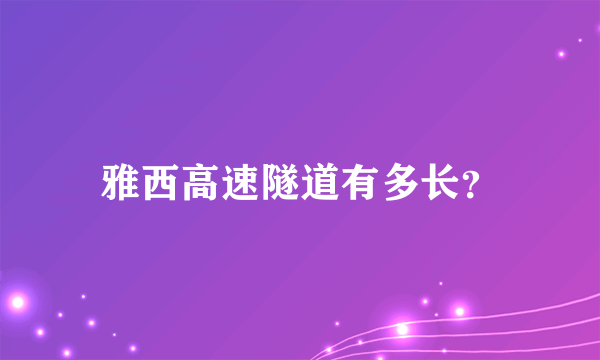 雅西高速隧道有多长?